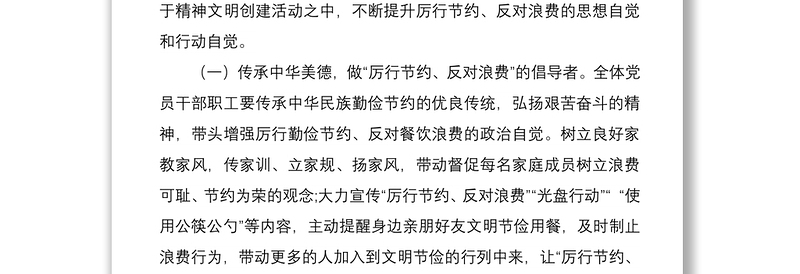 于精神文明创建活动之中，不断提升厉行节约、反对浪费的思想自觉和行动自觉。

（一）传承中华美德，做“厉行节约、反对浪费”的倡导者。全体党员干部职工要传承中华民族勤俭节约的优良传统，弘扬艰苦奋斗的精神，带头增强厉行勤俭节约、反对餐饮浪费的政治自觉。树立良好家教家风，传家训、立家规、扬家风，带动督促每名家庭成员树立浪费可耻、节约为荣的观念;大力宣传“厉行节约、反对浪费”“光盘行动”“ “使用公筷公勺”等内容，主动提醒身边亲朋好友文明节俭用餐，及时制止浪费行为，带动更多的人加入到文明节俭的行列中来，让“厉行节约、